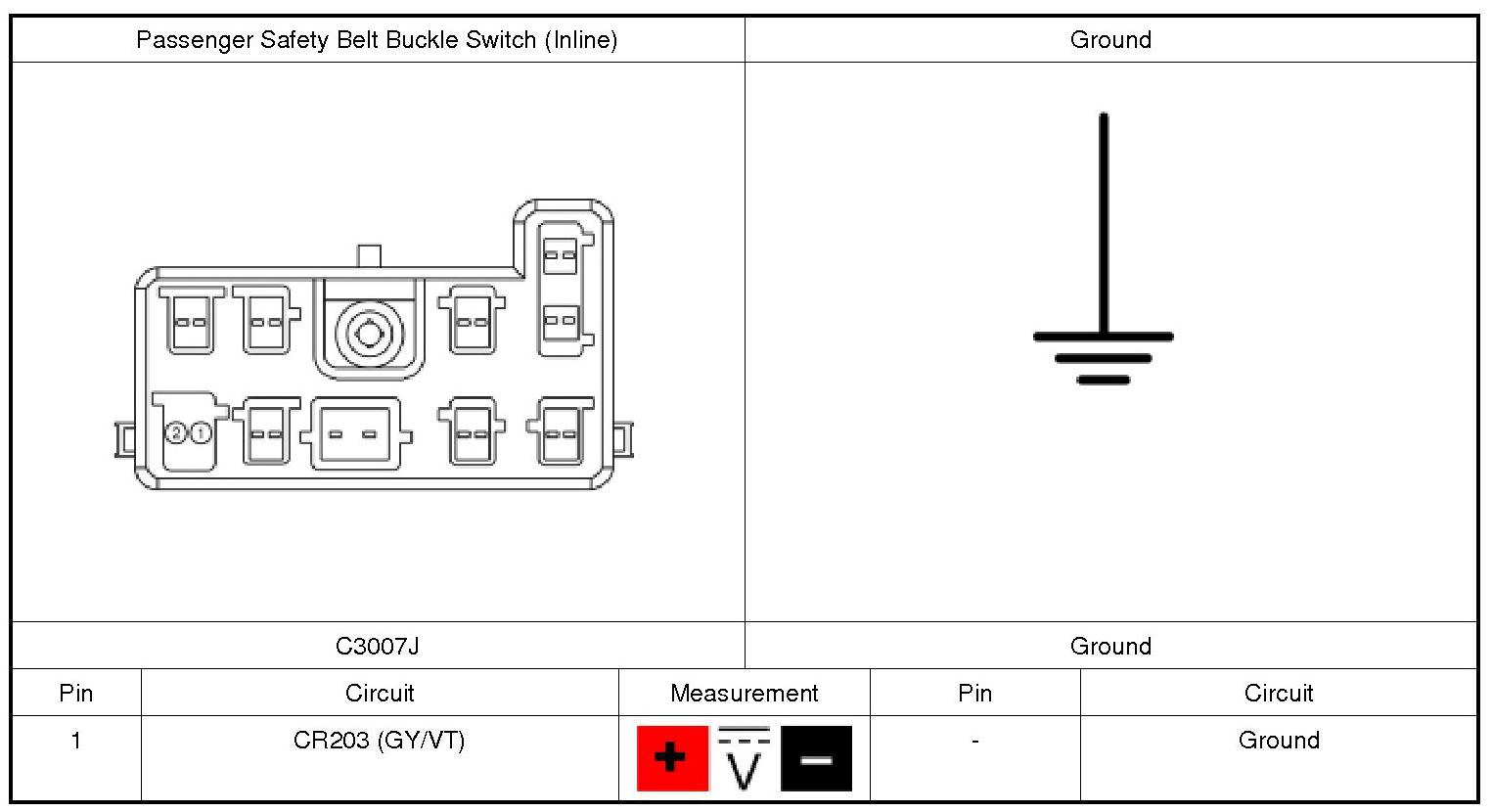 | Passenger Safety Belt Buckle Switch (Inline) | Ground |
|---|---|
| 2 1 | |
| C3007J | Ground |

| Pin | Circuit | Measurement | Pin | Circuit |
|---|---|---|---|---|
| 1 | CR203 (GY/VT) | + V − | - | Ground |